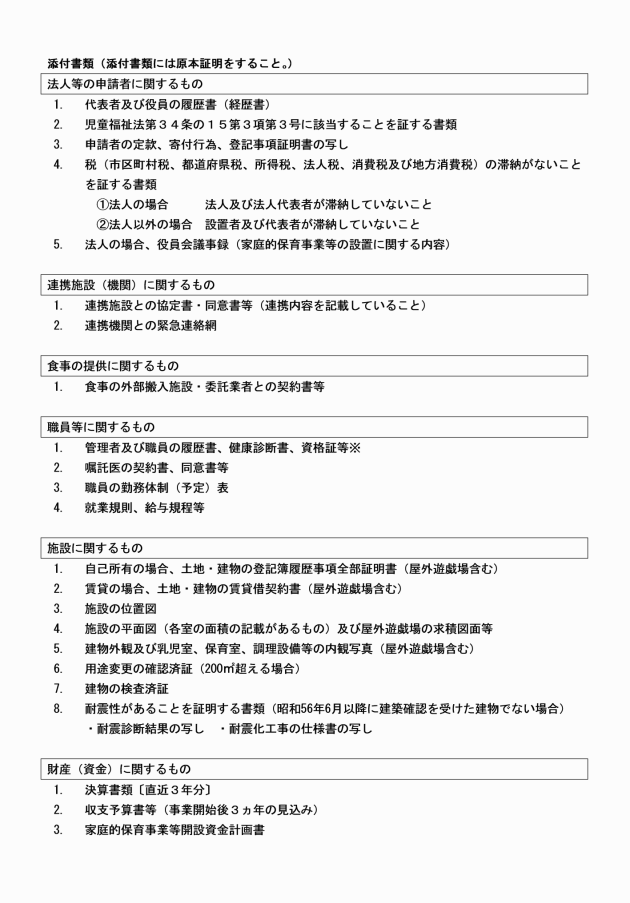 添付書類（添付書類には原本証明をすること。）

法人等の申請者に関するもの

1. 代表者及び役員の履歴書（経歴書）
2. 児童福祉法第３４条の１５第３項第３号に該当することを証する書類
3. 申請者の定款、寄付行為、登記事項証明書の写し
4. 税（市区町村税、都道府県税、所得税、法人税、消費税及び地方消費税）の滞納がないことを証する書類
①法人の場合　法人及び法人代表者が滞納していないこと
②法人以外の場合　設置者及び代表者が滞納していないこと
5. 法人の場合、役員会議事録（家庭的保育事業等の設置に関する内容）

連携施設（機関）に関するもの

1. 連携施設との協定書・同意書等（連携内容を記載していること）
2. 連携機関との緊急連絡網

食事の提供に関するもの

1. 食事の外部搬入施設・委託業者との契約書等

職員等に関するもの

1. 管理者及び職員の履歴書、健康診断書、資格証等※
2. 嘱託医の契約書、同意書等
3. 職員の勤務体制（予定）表
4. 就業規則、給与規程等

施設に関するもの

1. 自己所有の場合、土地・建物の登記簿履歴事項全部証明書（屋外遊戯場含む）
2. 賃貸の場合、土地・建物の賃貸借契約書（屋外遊戯場含む）
3. 施設の位置図
4. 施設の平面図（各室の面積の記載があるもの）及び屋外遊戯場の求積図面等
5. 建物外観及び乳児室、保育室、調理設備等の内観写真（屋外遊戯場含む）
6. 用途変更の確認済証（200㎡超える場合）
7. 建物の検査済証
8. 耐震性があることを証明する書類（昭和56年6月以降に建築確認を受けた建物でない場合）
・耐震診断結果の写し　・耐震化工事の仕様書の写し

財産（資金）に関するもの

1. 決算書類〔直近３年分〕
2. 収支予算書等（事業開始後３ヵ年の見込み）
3. 家庭的保育事業等開設資金計画書